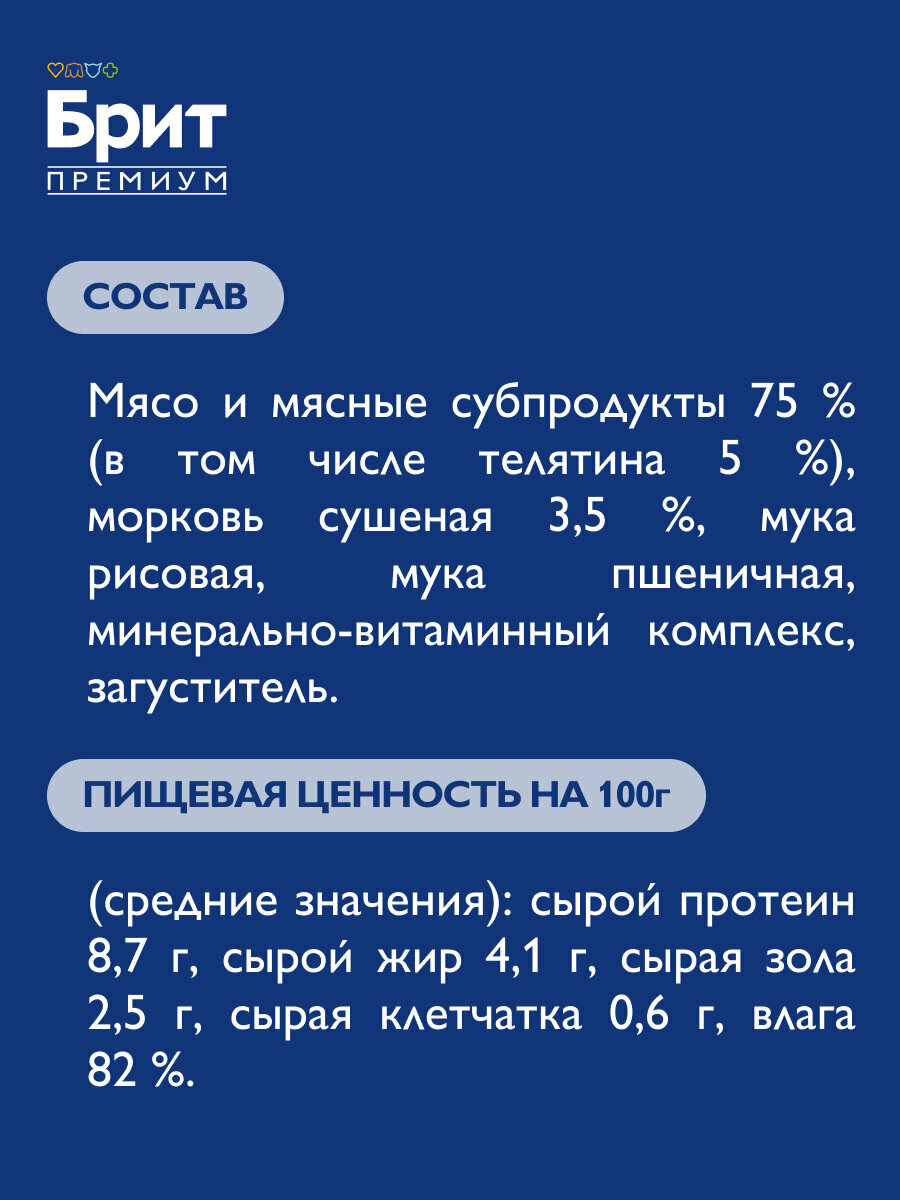 Брит
ПРЕМИУМ

СОСТАВ

Мясо и мясные субпродукты 75 % (в том числе телятина 5 %), морковь сушеная 3,5 %, мука рисовая, мука пшеничная, минерально-витаминный комплекс, загуститель.

ПИЩЕВАЯ ЦЕННОСТЬ НА 100г

(средние значения): сырой протеин 8,7 г, сырой жир 4,1 г, сырая зола 2,5 г, сырая клетчатка 0,6 г, влага 82 %.